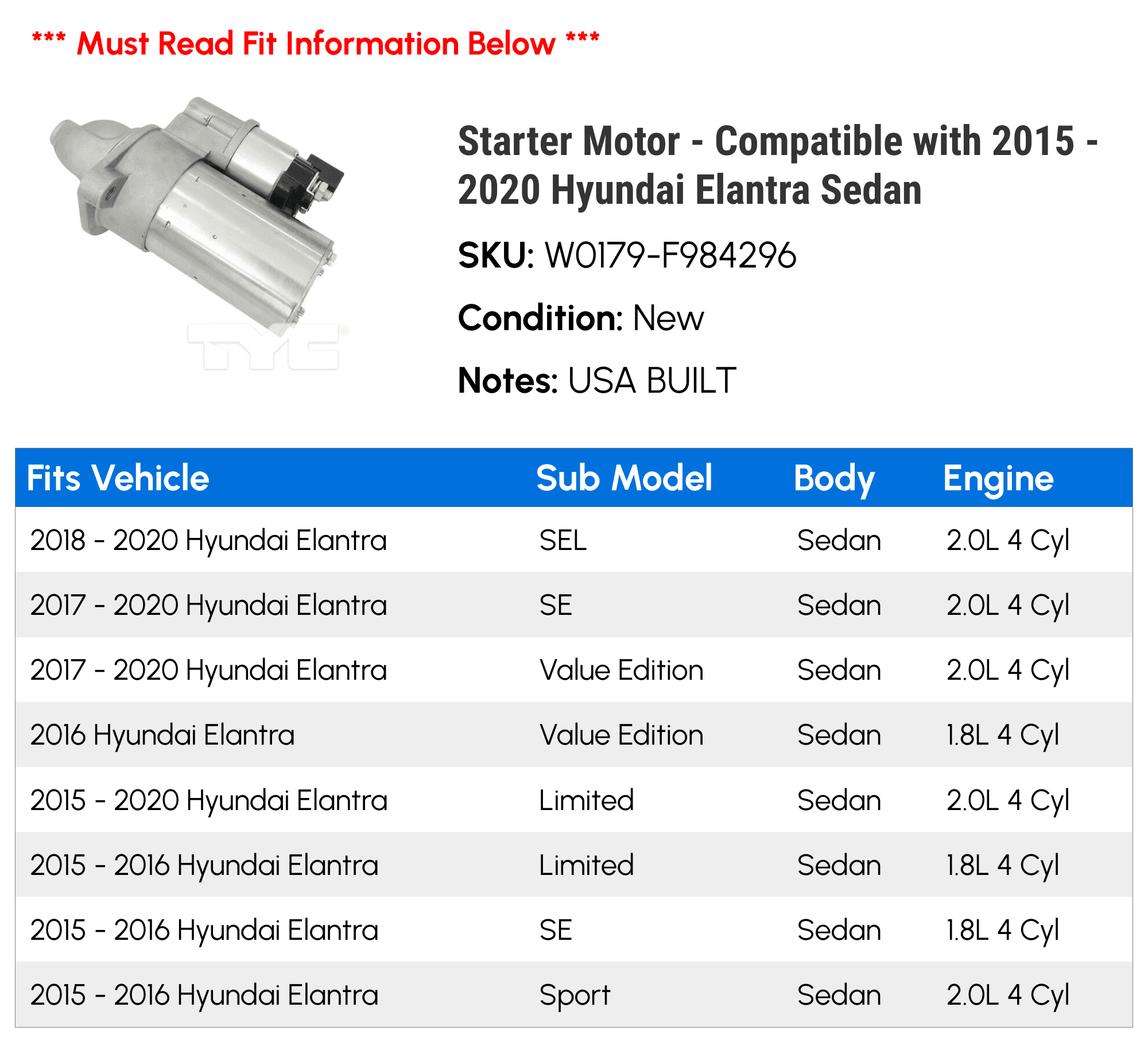 *** Must Read Fit Information Below ***

TYC

Starter Motor - Compatible with 2015 - 2020 Hyundai Elantra Sedan

SKU: W0179-F984296

Condition: New

Notes: USA BUILT

| Fits Vehicle | Sub Model | Body | Engine |
|---|---|---|---|
| 2018 - 2020 Hyundai Elantra | SEL | Sedan | 2.0L 4 Cyl |
| 2017 - 2020 Hyundai Elantra | SE | Sedan | 2.0L 4 Cyl |
| 2017 - 2020 Hyundai Elantra | Value Edition | Sedan | 2.0L 4 Cyl |
| 2016 Hyundai Elantra | Value Edition | Sedan | 1.8L 4 Cyl |
| 2015 - 2020 Hyundai Elantra | Limited | Sedan | 2.0L 4 Cyl |
| 2015 - 2016 Hyundai Elantra | Limited | Sedan | 1.8L 4 Cyl |
| 2015 - 2016 Hyundai Elantra | SE | Sedan | 1.8L 4 Cyl |
| 2015 - 2016 Hyundai Elantra | Sport | Sedan | 2.0L 4 Cyl |